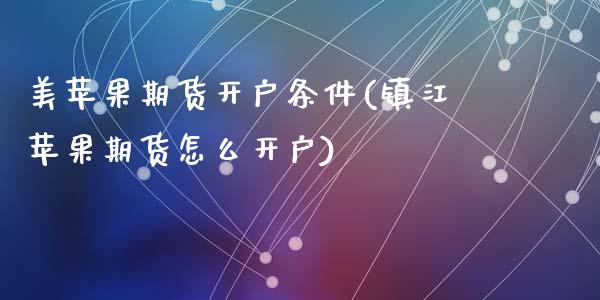 美苹果期货开户条件(镇江苹果期货怎么开户)